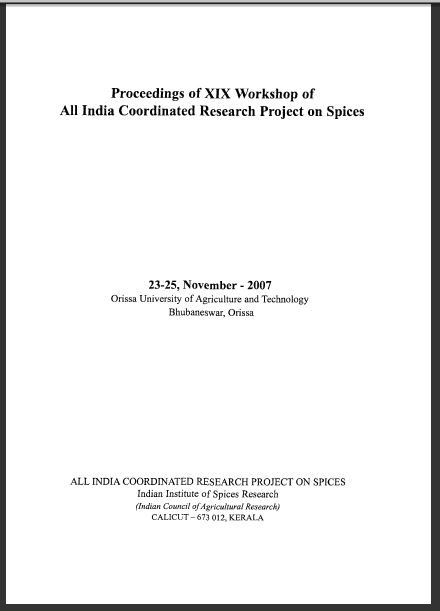 Proceedings of XIX Workshop of
All India Coordinated Research Project on Spices

23-25, November - 2007
Orissa University of Agriculture and Technology
Bhubaneswar, Orissa

ALL INDIA COORDINATED RESEARCH PROJECT ON SPICES
Indian Institute of Spices Research
(Indian Council of Agricultural Research)
CALICUT – 673 012, KERALA